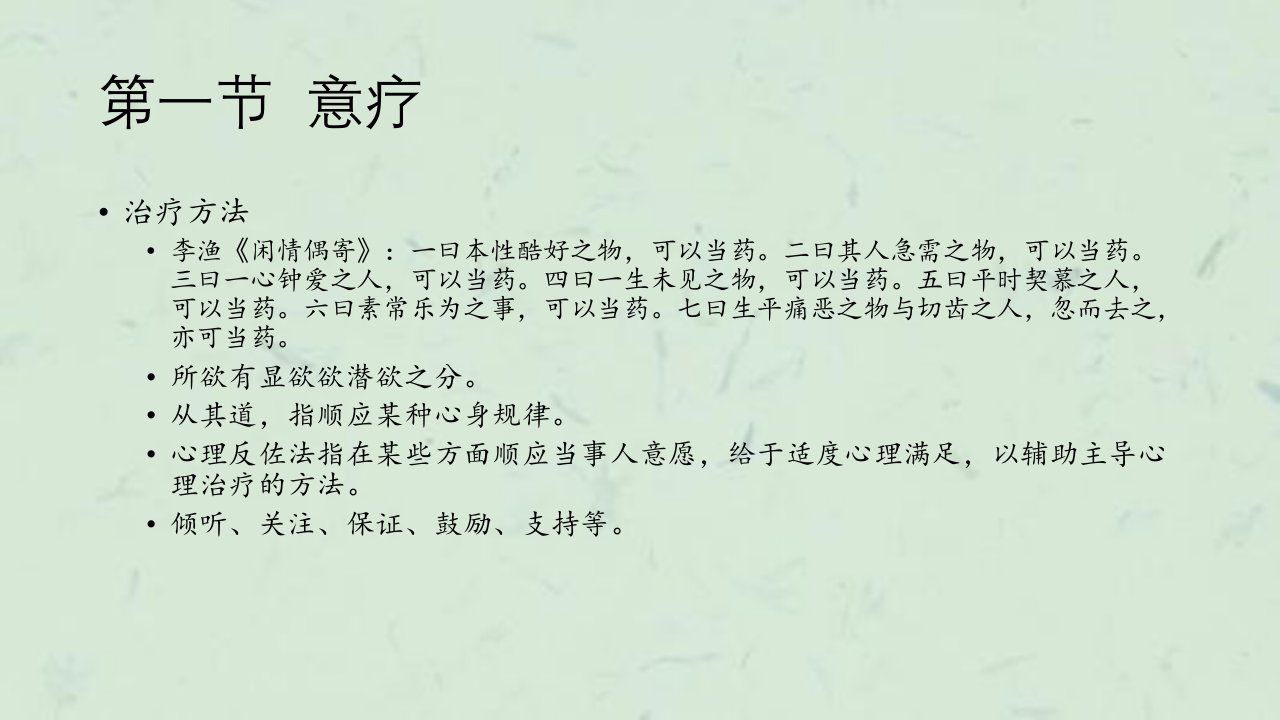 第一节 意疗

• 治疗方法

• 李渔《闲情偶寄》：一曰本性酷好之物，可以当药。二曰其人急需之物，可以当药。三曰一心钟爱之人，可以当药。四曰一生未见之物，可以当药。五曰平时契慕之人，可以当药。六曰素常乐为之事，可以当药。七曰生平痛恶之物与切齿之人，忽而去之，亦可当药。

• 所欲有显欲欲潜欲之分。

• 从其道，指顺应某种心身规律。

• 心理反佐法指在某些方面顺应当事人意愿，给于适度心理满足，以辅助主导心理治疗的方法。

• 倾听、关注、保证、鼓励、支持等。